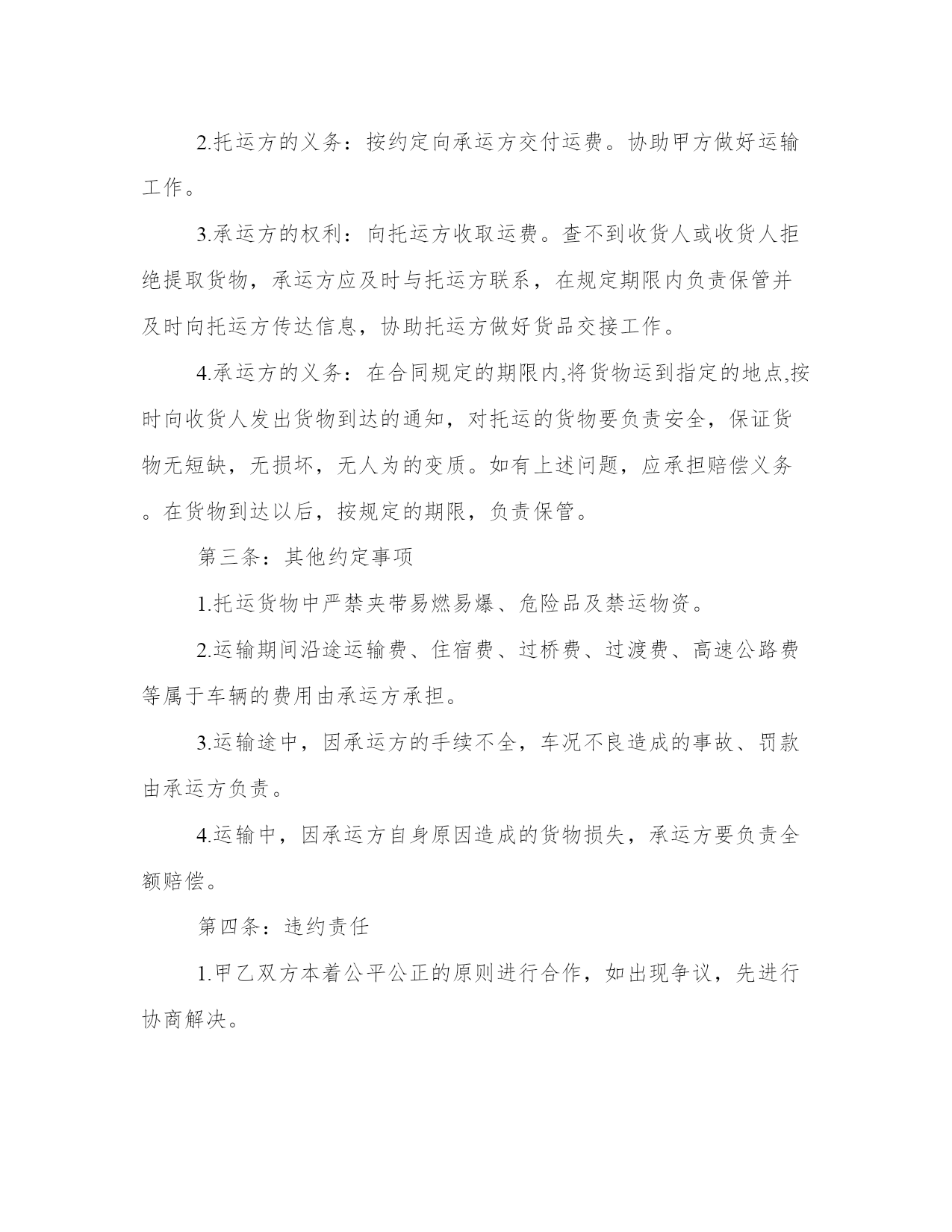 2.托运方的义务：按约定向承运方交付运费。协助甲方做好运输工作。

3.承运方的权利：向托运方收取运费。查不到收货人或收货人拒绝提取货物，承运方应及时与托运方联系，在规定期限内负责保管并及时向托运方传达信息，协助托运方做好货品交接工作。

4.承运方的义务：在合同规定的期限内,将货物运到指定的地点,按时向收货人发出货物到达的通知，对托运的货物要负责安全，保证货物无短缺，无损坏，无人为的变质。如有上述问题，应承担赔偿义务。在货物到达以后，按规定的期限，负责保管。

第三条：其他约定事项

1.托运货物中严禁夹带易燃易爆、危险品及禁运物资。

2.运输期间沿途运输费、住宿费、过桥费、过渡费、高速公路费等属于车辆的费用由承运方承担。

3.运输途中，因承运方的手续不全，车况不良造成的事故、罚款由承运方负责。

4.运输中，因承运方自身原因造成的货物损失，承运方要负责全额赔偿。

第四条：违约责任

1.甲乙双方本着公平公正的原则进行合作，如出现争议，先进行协商解决。